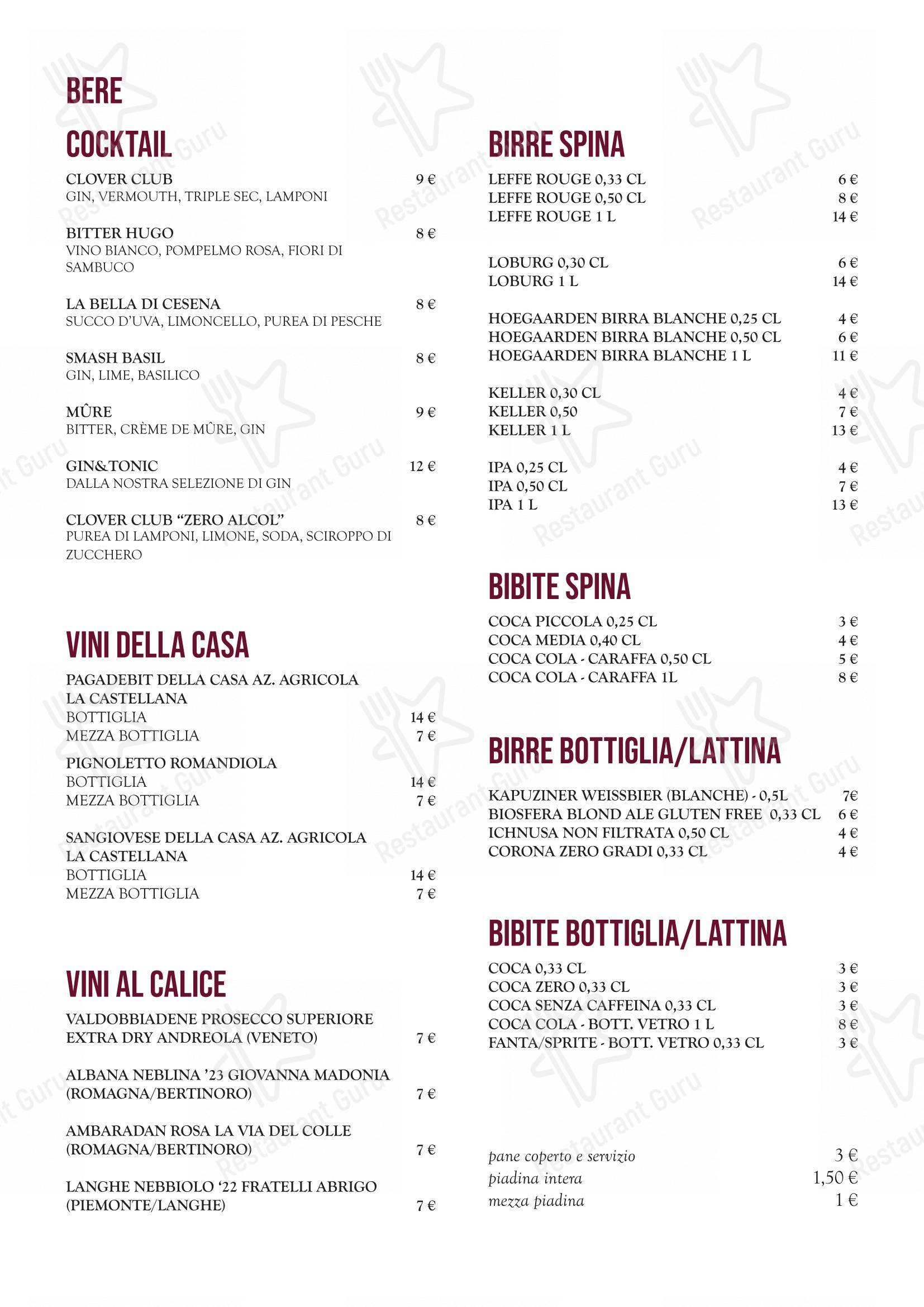 BERE

COCKTAIL

CLOVER CLUB 9 €
GIN, VERMOUTH, TRIPLE SEC, LAMPONI

BITTER HUGO 8 €
VINO BIANCO, POMPELMO ROSA, FIORI DI SAMBUCO

LA BELLA DI CESENA 8 €
SUCCO D'UVA, LIMONCELLO, PUREA DI PESCHE

SMASH BASIL 8 €
GIN, LIME, BASILICO

MÛRE 9 €
BITTER, CRÈME DE MÛRE, GIN

GIN&TONIC 12 €
DALLA NOSTRA SELEZIONE DI GIN

CLOVER CLUB "ZERO ALCOL" 8 €
PUREA DI LAMPONI, LIMONE, SODA, SCIROPPO DI ZUCCHERO

VINI DELLA CASA

PAGADEBIT DELLA CASA AZ. AGRICOLA LA CASTELLANA
BOTTIGLIA 14 €
MEZZA BOTTIGLIA 7 €

PIGNOLETTO ROMANDIOLA
BOTTIGLIA 14 €
MEZZA BOTTIGLIA 7 €

SANGIOVESE DELLA CASA AZ. AGRICOLA LA CASTELLANA
BOTTIGLIA 14 €
MEZZA BOTTIGLIA 7 €

VINI AL CALICE

VALDOBBIADENE PROSECCO SUPERIORE EXTRA DRY ANDREOLA (VENETO) 7 €

ALBANA NEBLINA '23 GIOVANNA MADONIA (ROMAGNA/BERTINORO) 7 €

AMBARADAN ROSA LA VIA DEL COLLE (ROMAGNA/BERTINORO) 7 €

LANGHE NEBBIOLO '22 FRATELLI ABRIGO (PIEMONTE/LANGHE) 7 €

BIRRE SPINA

LEFFE ROUGE 0,33 CL 6 €
LEFFE ROUGE 0,50 CL 8 €
LEFFE ROUGE 1 L 14 €

LOBURG 0,30 CL 6 €
LOBURG 1 L 14 €

HOEGAARDEN BIRRA BLANCHE 0,25 CL 4 €
HOEGAARDEN BIRRA BLANCHE 0,50 CL 6 €
HOEGAARDEN BIRRA BLANCHE 1 L 11 €

KELLER 0,30 CL 4 €
KELLER 0,50 7 €
KELLER 1 L 13 €

IPA 0,25 CL 4 €
IPA 0,50 CL 7 €
IPA 1 L 13 €

BIBITE SPINA

COCA PICCOLA 0,25 CL 3 €
COCA MEDIA 0,40 CL 4 €
COCA COLA - CARAFFA 0,50 CL 5 €
COCA COLA - CARAFFA 1L 8 €

BIRRE BOTTIGLIA/LATTINA

KAPUZINER WEISSBIER (BLANCHE) - 0,5L 7€
BIOSFERA BLOND ALE GLUTEN FREE 0,33 CL 6 €
ICHNUSA NON FILTRATA 0,50 CL 4 €
CORONA ZERO GRADI 0,33 CL 4 €

BIBITE BOTTIGLIA/LATTINA

COCA 0,33 CL 3 €
COCA ZERO 0,33 CL 3 €
COCA SENZA CAFFEINA 0,33 CL 3 €
COCA COLA - BOTT. VETRO 1 L 8 €
FANTA/SPRITE - BOTT. VETRO 0,33 CL 3 €

pane coperto e servizio 3 €
piadina intera 1,50 €
mezza piadina 1 €

Restaurant Guru